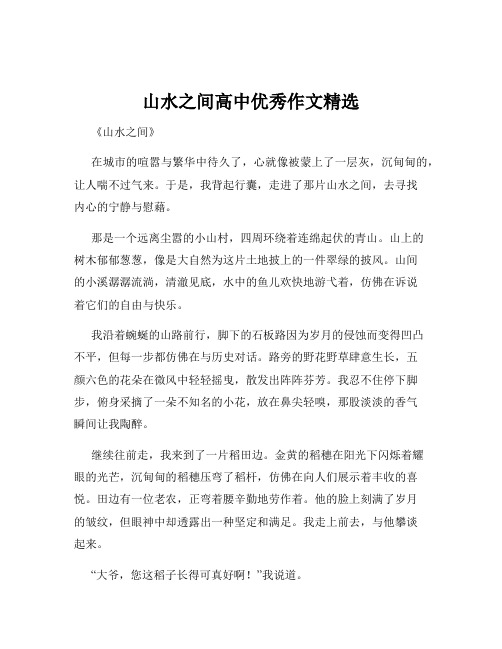 山水之间高中优秀作文精选

《山水之间》

在城市的喧嚣与繁华中待久了，心就像被蒙上了一层灰，沉甸甸的，让人喘不过气来。于是，我背起行囊，走进了那片山水之间，去寻找内心的宁静与慰藉。

那是一个远离尘嚣的小山村，四周环绕着连绵起伏的青山。山上的树木郁郁葱葱，像是大自然为这片土地披上的一件翠绿的披风。山间的小溪潺潺流淌，清澈见底，水中的鱼儿欢快地游弋着，仿佛在诉说着它们的自由与快乐。

我沿着蜿蜒的山路前行，脚下的石板路因为岁月的侵蚀而变得凹凸不平，但每一步都仿佛在与历史对话。路旁的野花野草肆意生长，五颜六色的花朵在微风中轻轻摇曳，散发出阵阵芬芳。我忍不住停下脚步，俯身采摘了一朵不知名的小花，放在鼻尖轻嗅，那股淡淡的香气瞬间让我陶醉。

继续往前走，我来到了一片稻田边。金黄的稻穗在阳光下闪烁着耀眼的光芒，沉甸甸的稻穗压弯了稻杆，仿佛在向人们展示着丰收的喜悦。田边有一位老农，正弯着腰辛勤地劳作着。他的脸上刻满了岁月的皱纹，但眼神中却透露出一种坚定和满足。我走上前去，与他攀谈起来。

“大爷，您这稻子长得可真好啊！”我说道。